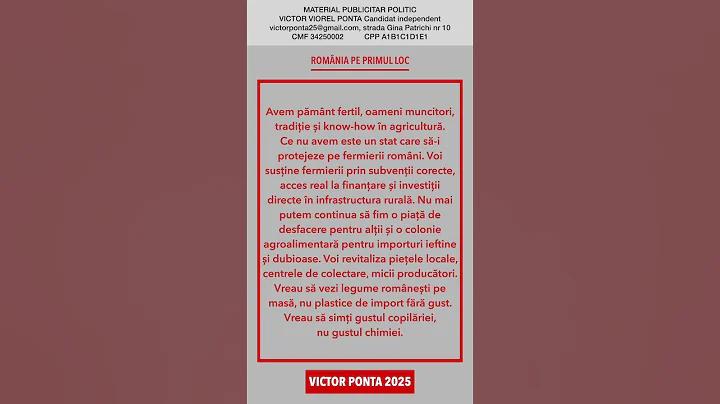 MATERIAL PUBLICITAR POLITIC
VICTOR VIOREL PONTA Candidat independent
victorponta25@gmail.com, strada Gina Patrichi nr 10
CMF 34250002 CPP A1B1C1D1E1

ROMÂNIA PE PRIMUL LOC

Avem pământ fertil, oameni muncitori, tradiție și know-how în agricultură. Ce nu avem este un stat care să-i protejeze pe fermierii români. Voi susține fermierii prin subvenții corecte, acces real la finanțare și investiții directe în infrastructura rurală. Nu mai putem continua să fim o piață de desfacere pentru alții și o colonie agroalimentară pentru importuri ieftine și dubioase. Voi revitaliza piețele locale, centrele de colectare, micii producători. Vreau să vezi legume românești pe masă, nu plastice de import fără gust. Vreau să simți gustul copilăriei, nu gustul chimiei.

VICTOR PONTA 2025